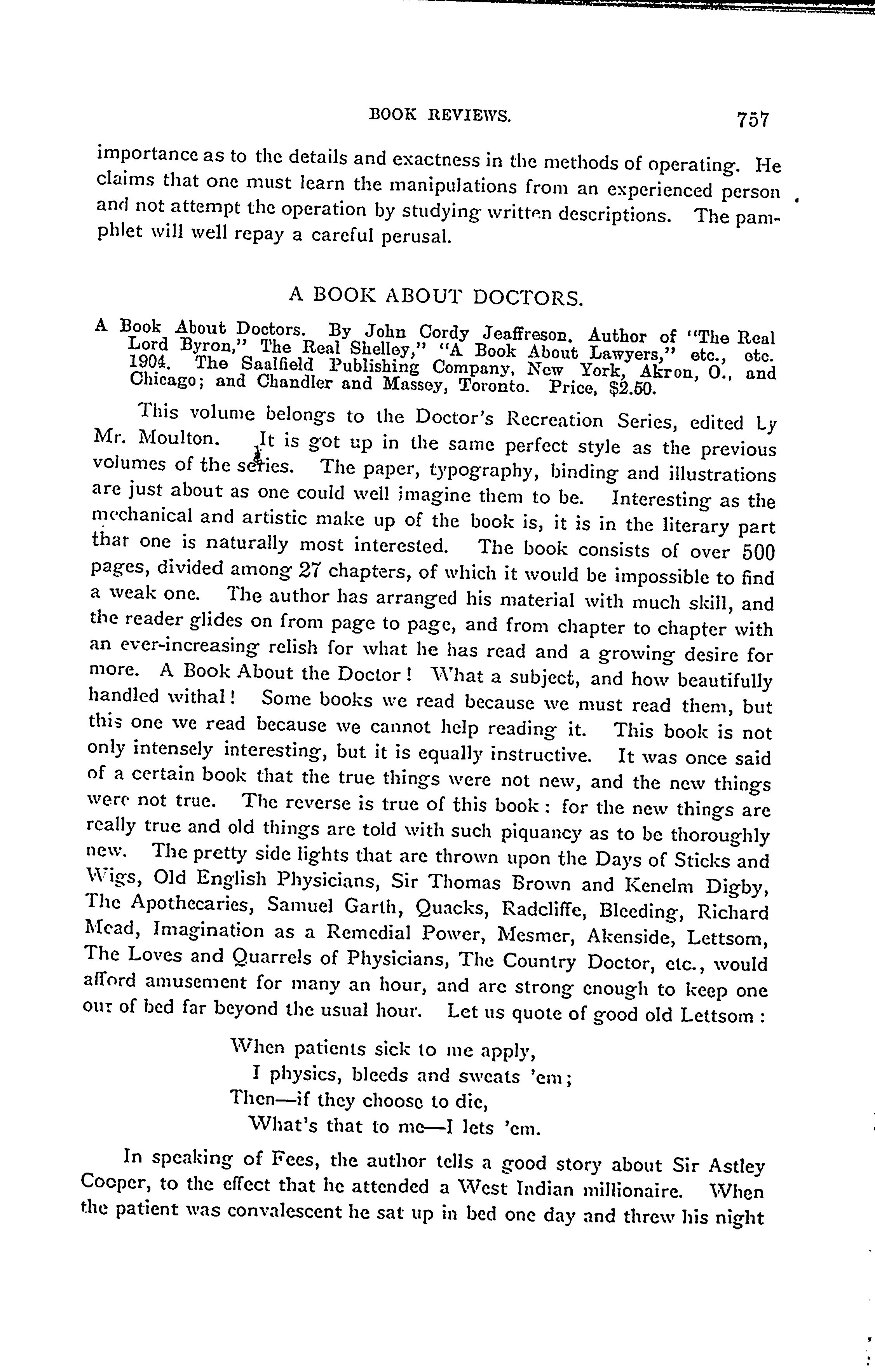 BOOK REVIEWS. 757

importance as to the details and exactness in the methods of operating. He claims that one must learn the manipulations from an experienced person and not attempt the operation by studying written descriptions. The pamphlet will well repay a careful perusal.

A BOOK ABOUT DOCTORS.

A Book About Doctors. By John Cordy Jeaffreson. Author of "The Real Lord Byron," The Real Shelley," "A Book About Lawyers," etc., etc. 1904. The Saalfield Publishing Company, New York, Akron, O., and Chicago; and Chandler and Massey, Toronto. Price, $2.50.

This volume belongs to the Doctor's Recreation Series, edited by Mr. Moulton. It is got up in the same perfect style as the previous volumes of the series. The paper, typography, binding and illustrations are just about as one could well imagine them to be. Interesting as the mechanical and artistic make up of the book is, it is in the literary part that one is naturally most interested. The book consists of over 500 pages, divided among 27 chapters, of which it would be impossible to find a weak one. The author has arranged his material with much skill, and the reader glides on from page to page, and from chapter to chapter with an ever-increasing relish for what he has read and a growing desire for more. A Book About the Doctor! What a subject, and how beautifully handled withal! Some books we read because we must read them, but this one we read because we cannot help reading it. This book is not only intensely interesting, but it is equally instructive. It was once said of a certain book that the true things were not new, and the new things were not true. The reverse is true of this book: for the new things are really true and old things are told with such piquancy as to be thoroughly new. The pretty side lights that are thrown upon the Days of Sticks and Wigs, Old English Physicians, Sir Thomas Brown and Kenelm Digby, The Apothecaries, Samuel Garth, Quacks, Radcliffe, Bleeding, Richard Mead, Imagination as a Remedial Power, Mesmer, Akenside, Lettsom, The Loves and Quarrels of Physicians, The Country Doctor, etc., would afford amusement for many an hour, and are strong enough to keep one out of bed far beyond the usual hour. Let us quote of good old Lettsom:

When patients sick to me apply,
I physics, bleeds and sweats 'em;
Then—if they choose to die,
What's that to me—I lets 'em.

In speaking of Fees, the author tells a good story about Sir Astley Cooper, to the effect that he attended a West Indian millionaire. When the patient was convalescent he sat up in bed one day and threw his night